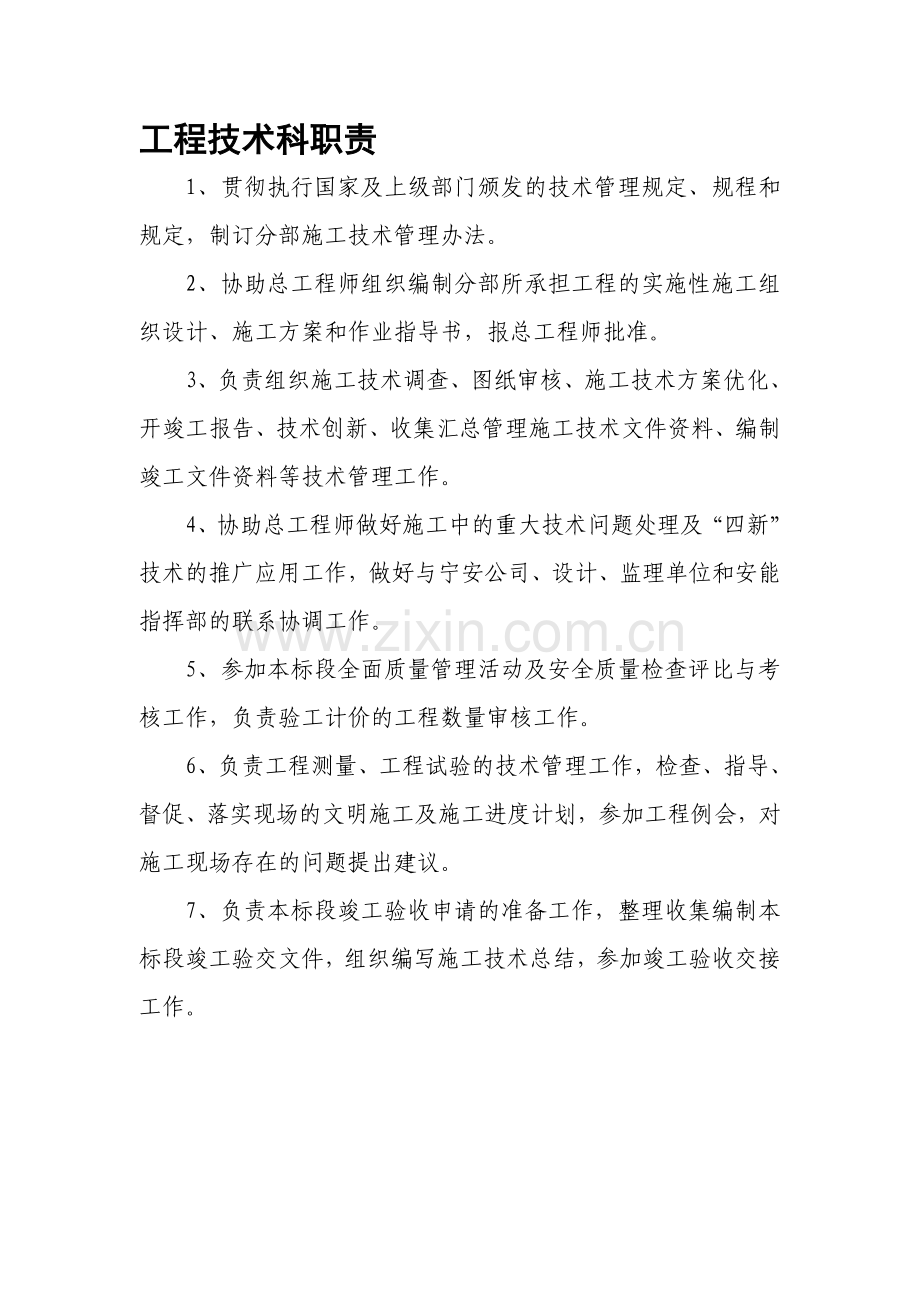 工程技术科职责

1、贯彻执行国家及上级部门颁发的技术管理规定、规程和规定，制订分部施工技术管理办法。

2、协助总工程师组织编制分部所承担工程的实施性施工组织设计、施工方案和作业指导书，报总工程师批准。

3、负责组织施工技术调查、图纸审核、施工技术方案优化、开竣工报告、技术创新、收集汇总管理施工技术文件资料、编制竣工文件资料等技术管理工作。

4、协助总工程师做好施工中的重大技术问题处理及“四新”技术的推广应用工作，做好与宁安公司、设计、监理单位和安能指挥部的联系协调工作。

5、参加本标段全面质量管理活动及安全质量检查评比与考核工作，负责验工计价的工程数量审核工作。

6、负责工程测量、工程试验的技术管理工作，检查、指导、督促、落实现场的文明施工及施工进度计划，参加工程例会，对施工现场存在的问题提出建议。

7、负责本标段竣工验收申请的准备工作，整理收集编制本标段竣工验交文件，组织编写施工技术总结，参加竣工验收交接工作。

www.zixin.com.cn